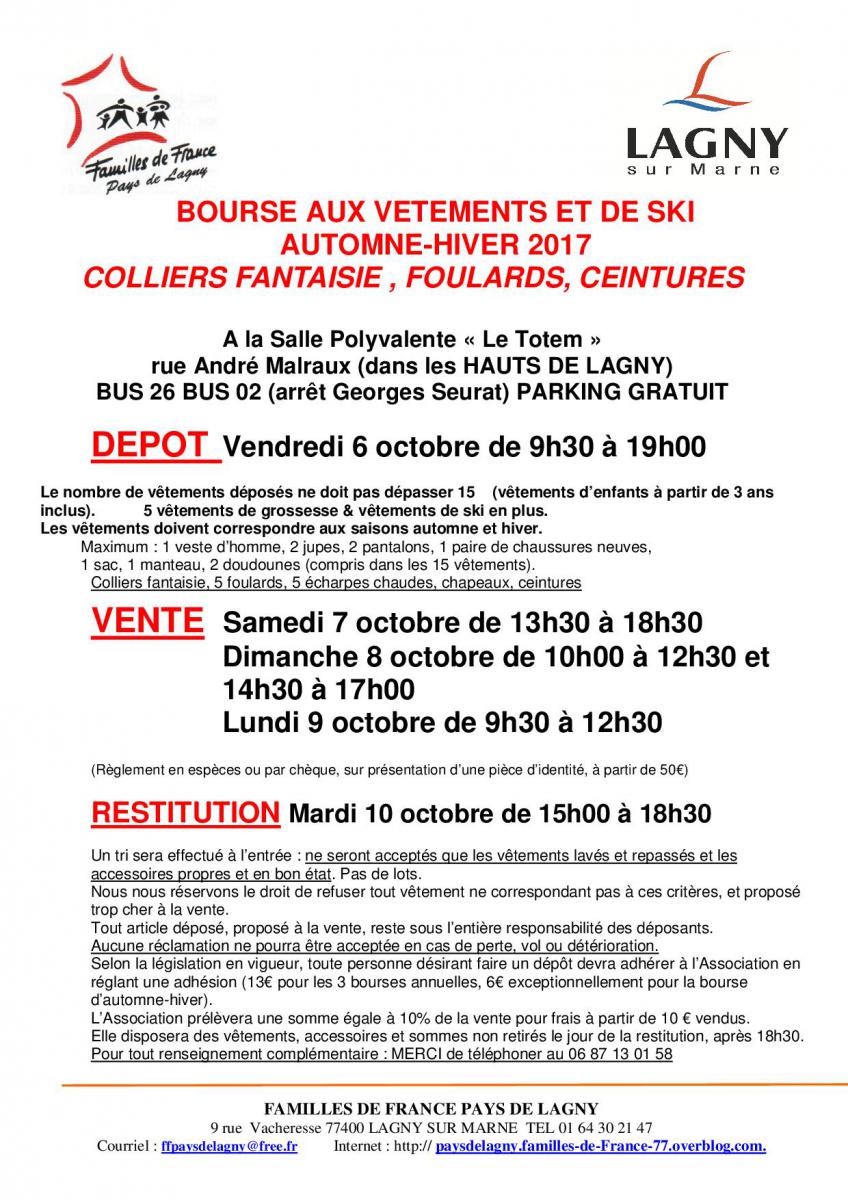 Familles de France
Pays de Lagny

LAGNY
sur Marne

BOURSE AUX VETEMENTS ET DE SKI
AUTOMNE-HIVER 2017
COLLIERS FANTAISIE , FOULARDS, CEINTURES

A la Salle Polyvalente « Le Totem »
rue André Malraux (dans les HAUTS DE LAGNY)
BUS 26 BUS 02 (arrêt Georges Seurat) PARKING GRATUIT

DEPOT Vendredi 6 octobre de 9h30 à 19h00

Le nombre de vêtements déposés ne doit pas dépasser 15 (vêtements d'enfants à partir de 3 ans inclus). 5 vêtements de grossesse & vêtements de ski en plus.
Les vêtements doivent correspondre aux saisons automne et hiver.
Maximum : 1 veste d'homme, 2 jupes, 2 pantalons, 1 paire de chaussures neuves, 1 sac, 1 manteau, 2 doudounes (compris dans les 15 vêtements).
Colliers fantaisie, 5 foulards, 5 écharpes chaudes, chapeaux, ceintures

VENTE Samedi 7 octobre de 13h30 à 18h30
Dimanche 8 octobre de 10h00 à 12h30 et 14h30 à 17h00
Lundi 9 octobre de 9h30 à 12h30

(Règlement en espèces ou par chèque, sur présentation d'une pièce d'identité, à partir de 50€)

RESTITUTION Mardi 10 octobre de 15h00 à 18h30

Un tri sera effectué à l'entrée : ne seront acceptés que les vêtements lavés et repassés et les accessoires propres et en bon état. Pas de lots.
Nous nous réservons le droit de refuser tout vêtement ne correspondant pas à ces critères, et proposé trop cher à la vente.
Tout article déposé, proposé à la vente, reste sous l'entière responsabilité des déposants.
Aucune réclamation ne pourra être acceptée en cas de perte, vol ou détérioration.
Selon la législation en vigueur, toute personne désirant faire un dépôt devra adhérer à l'Association en réglant une adhésion (13€ pour les 3 bourses annuelles, 6€ exceptionnellement pour la bourse d'automne-hiver).
L'Association prélèvera une somme égale à 10% de la vente pour frais à partir de 10 € vendus.
Elle disposera des vêtements, accessoires et sommes non retirés le jour de la restitution, après 18h30.
Pour tout renseignement complémentaire : MERCI de téléphoner au 06 87 13 01 58

FAMILLES DE FRANCE PAYS DE LAGNY
9 rue Vacheresse 77400 LAGNY SUR MARNE TEL 01 64 30 21 47
Courriel : ffpaysdelagny@free.fr Internet : http:// paysdelagny.familles-de-France-77.overblog.com.